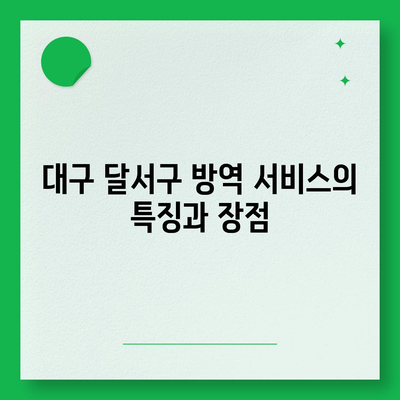 대구 달서구 방역 서비스의 특징과 장점